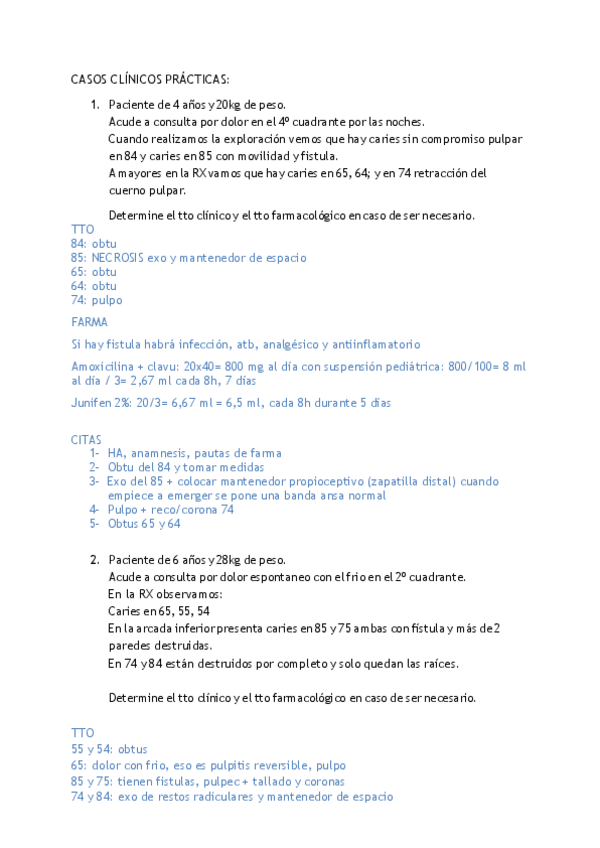 CASOS CLÍNICOS PRÁCTICAS:

1. Paciente de 4 años y 20kg de peso.
Acude a consulta por dolor en el 4º cuadrante por las noches.
Cuando realizamos la exploración vemos que hay caries sin compromiso pulpar en 84 y caries en 85 con movilidad y fistula.
A mayores en la RX vamos que hay caries en 65, 64; y en 74 retracción del cuerno pulpar.

Determine el tto clínico y el tto farmacológico en caso de ser necesario.

TTO
84: obtu
85: NECROSIS exo y mantenedor de espacio
65: obtu
64: obtu
74: pulpo

FARMA

Si hay fistula habrá infección, atb, analgésico y antiinflamatorio

Amoxicilina + clavu: 20x40= 800 mg al día con suspensión pediátrica: 800/100= 8 ml al día / 3= 2,67 ml cada 8h, 7 días

Junifen 2%: 20/3= 6,67 ml = 6,5 ml, cada 8h durante 5 días

CITAS
1- HA, anamnesis, pautas de farma
2- Obtu del 84 y tomar medidas
3- Exo del 85 + colocar mantenedor propioceptivo (zapatilla distal) cuando empiece a emerger se pone una banda ansa normal
4- Pulpo + reco/corona 74
5- Obtus 65 y 64

2. Paciente de 6 años y 28kg de peso.
Acude a consulta por dolor espontaneo con el frio en el 2º cuadrante.
En la RX observamos:
Caries en 65, 55, 54
En la arcada inferior presenta caries en 85 y 75 ambas con fístula y más de 2 paredes destruidas.
En 74 y 84 están destruidos por completo y solo quedan las raíces.

Determine el tto clínico y el tto farmacológico en caso de ser necesario.

TTO
55 y 54: obtus
65: dolor con frio, eso es pulpitis reversible, pulpo
85 y 75: tienen fistulas, pulpec + tallado y coronas
74 y 84: exo de restos radiculares y mantenedor de espacio